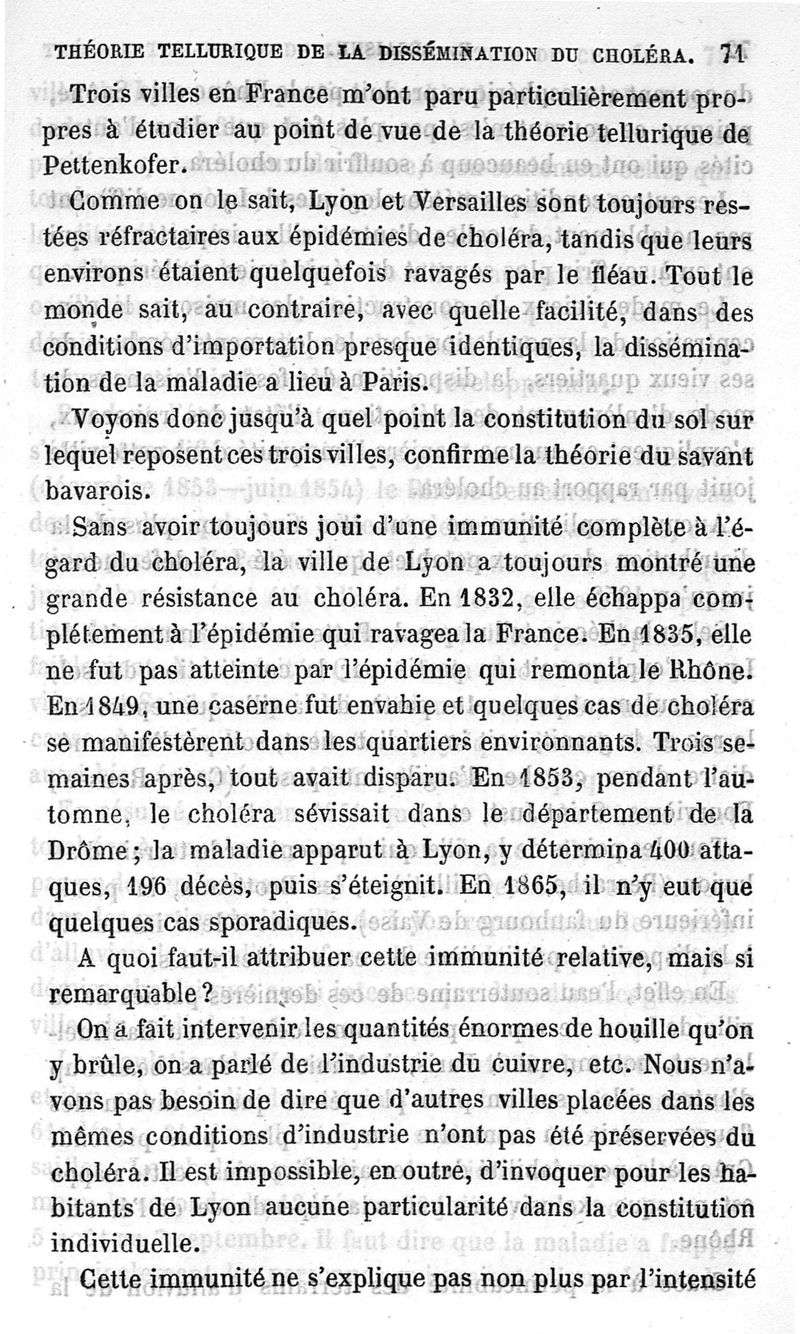 THÉORIE TELLURIQUE DE LA DISSÉMINATION DU CHOLÉRA. 71

Trois villes en France m'ont paru particulièrement propres à étudier au point de vue de la théorie tellurique de Pettenkofer.

Comme on le sait, Lyon et Versailles sont toujours restées réfractaires aux épidémies de choléra, tandis que leurs environs étaient quelquefois ravagés par le fléau. Tout le monde sait, au contraire, avec quelle facilité, dans des conditions d'importation presque identiques, la dissémination de la maladie a lieu à Paris.

Voyons donc jusqu'à quel point la constitution du sol sur lequel reposent ces trois villes, confirme la théorie du savant bavarois.

Sans avoir toujours joui d'une immunité complète à l'égard du choléra, la ville de Lyon a toujours montré une grande résistance au choléra. En 1832, elle échappa complétement à l'épidémie qui ravagea la France. En 1835, elle ne fut pas atteinte par l'épidémie qui remonta le Rhône. En 1849, une caserne fut envahie et quelques cas de choléra se manifestèrent dans les quartiers environnants. Trois semaines après, tout avait disparu. En 1853, pendant l'automne, le choléra sévissait dans le département de la Drôme; la maladie apparut à Lyon, y détermina 400 attaques, 196 décès, puis s'éteignit. En 1865, il n'y eut que quelques cas sporadiques.

A quoi faut-il attribuer cette immunité relative, mais si remarquable?

On a fait intervenir les quantités énormes de houille qu'on y brûle, on a parlé de l'industrie du cuivre, etc. Nous n'avons pas besoin de dire que d'autres villes placées dans les mêmes conditions d'industrie n'ont pas été préservées du choléra. Il est impossible, en outre, d'invoquer pour les habitants de Lyon aucune particularité dans la constitution individuelle.

Cette immunité ne s'explique pas non plus par l'intensité